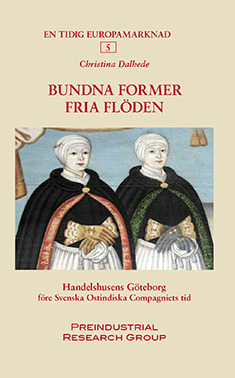 EN TIDIG EUROPAMARKNAD

5

Christina Dalhede

BUNDNA FORMER
FRIA FLÖDEN

Handelshusens Göteborg
före Svenska Ostindiska Compagniets tid

PREINDUSTRIAL
RESEARCH GROUP